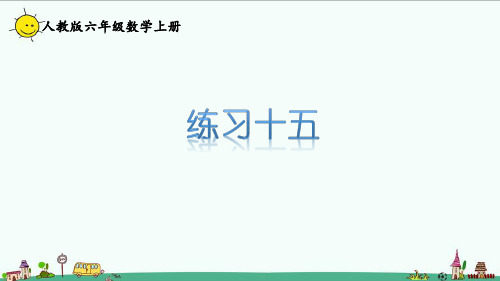 人教版六年级数学上册

练习十五